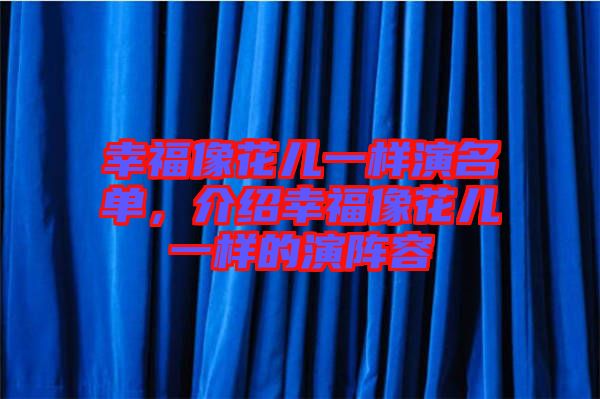 幸福像花儿一样演名单，介绍幸福像花儿一样的演阵容